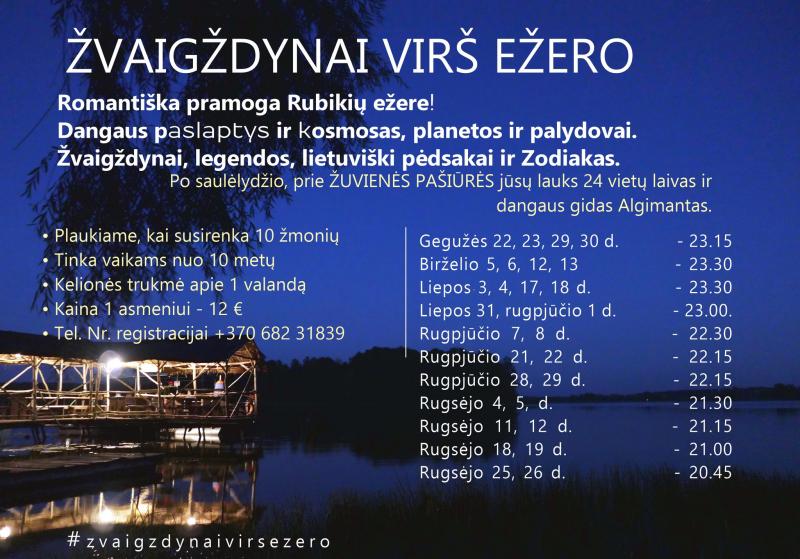 ŽVAIGŽDYNAI VIRŠ EŽERO

Romantiška pramoga Rubikių ežere!
Dangaus paslaptys ir kosmosas, planetos ir palydovai.
Žvaigždynai, legendos, lietuviški pėdsakai ir Zodiakas.

Po saulėlydžio, prie ŽUVIENĖS PAŠIŪRĖS jūsų lauks 24 vietų laivas ir dangaus gidas Algimantas.

• Plaukiame, kai susirenka 10 žmonių
• Tinka vaikams nuo 10 metų
• Kelionės trukmė apie 1 valandą
• Kaina 1 asmeniui - 12 €
• Tel. Nr. registracijai +370 682 31839

| | |
|---|---|
| Gegužės 22, 23, 29, 30 d. | - 23.15 |
| Birželio 5, 6, 12, 13 | - 23.30 |
| Liepos 3, 4, 17, 18 d. | - 23.30 |
| Liepos 31, rugpjūčio 1 d. | - 23.00. |
| Rugpjūčio 7, 8 d. | - 22.30 |
| Rugpjūčio 21, 22 d. | - 22.15 |
| Rugpjūčio 28, 29 d. | - 22.15 |
| Rugsėjo 4, 5, d. | - 21.30 |
| Rugsėjo 11, 12 d. | - 21.15 |
| Rugsėjo 18, 19 d. | - 21.00 |
| Rugsėjo 25, 26 d. | - 20.45 |

#zvaigzdynaivirsezero